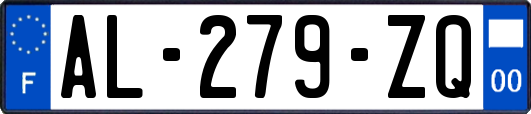 F
AL-279-ZQ
00